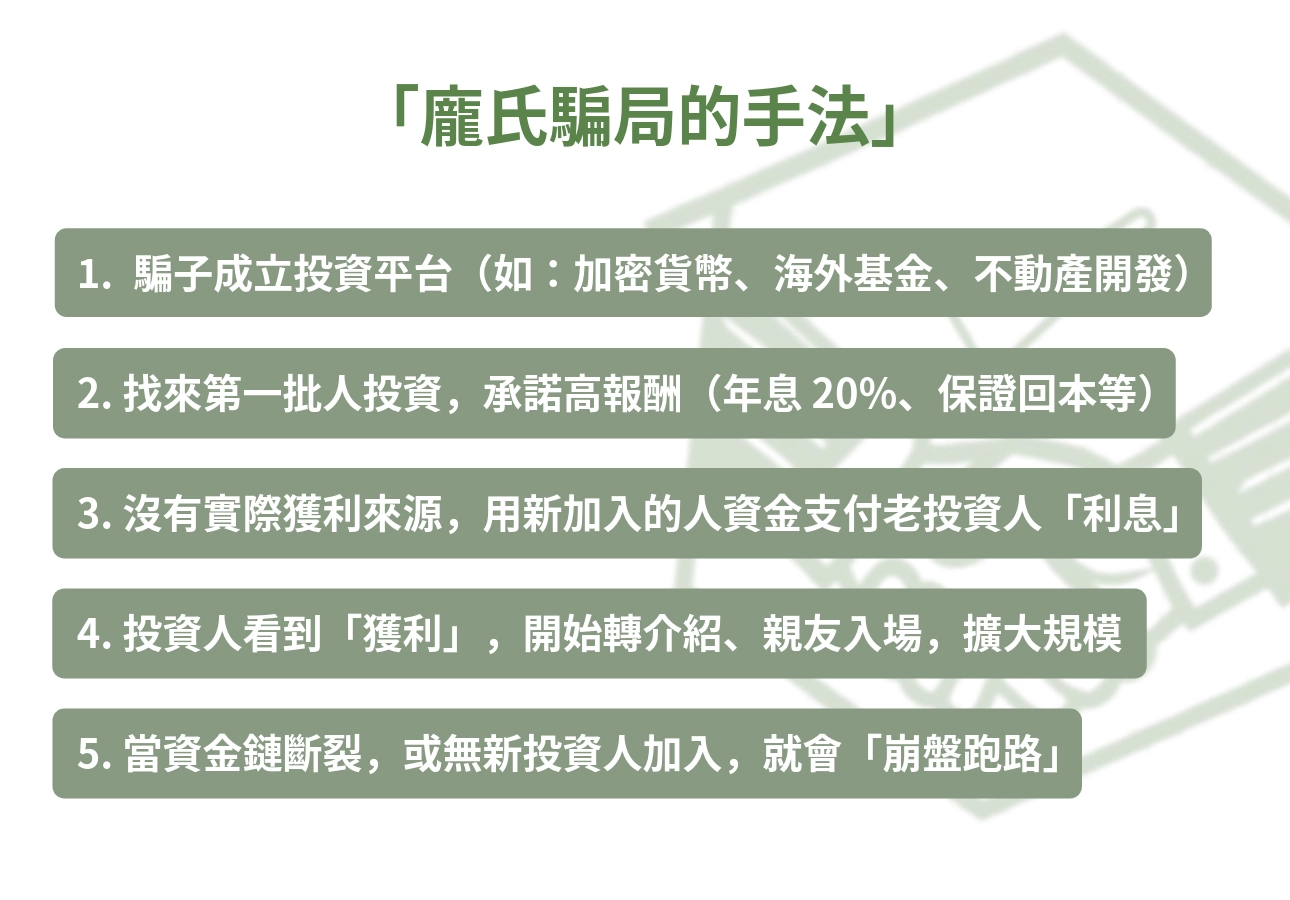 「龐氏騙局的手法」

1. 騙子成立投資平台（如：加密貨幣、海外基金、不動產開發）

2. 找來第一批人投資，承諾高報酬（年息 20%、保證回本等）

3. 沒有實際獲利來源，用新加入的人資金支付老投資人「利息」

4. 投資人看到「獲利」，開始轉介紹、親友入場，擴大規模

5. 當資金鏈斷裂，或無新投資人加入，就會「崩盤跑路」